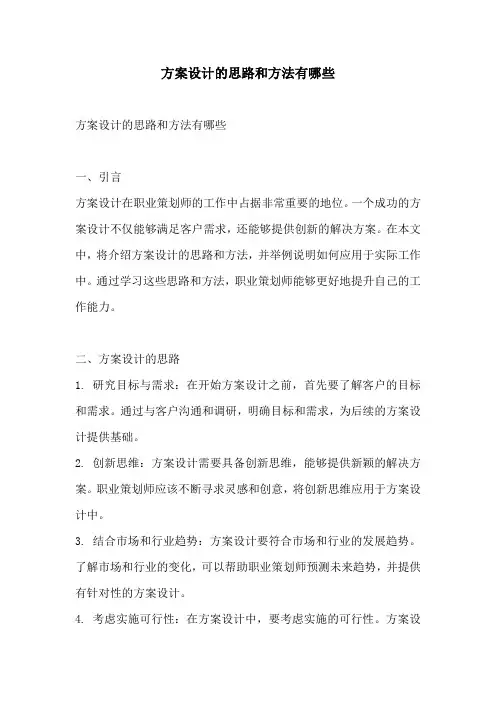 方案设计的思路和方法有哪些

方案设计的思路和方法有哪些

一、引言

方案设计在职业策划师的工作中占据非常重要的地位。一个成功的方案设计不仅能够满足客户需求，还能够提供创新的解决方案。在本文中，将介绍方案设计的思路和方法，并举例说明如何应用于实际工作中。通过学习这些思路和方法，职业策划师能够更好地提升自己的工作能力。

二、方案设计的思路

1. 研究目标与需求：在开始方案设计之前，首先要了解客户的目标和需求。通过与客户沟通和调研，明确目标和需求，为后续的方案设计提供基础。

2. 创新思维：方案设计需要具备创新思维，能够提供新颖的解决方案。职业策划师应该不断寻求灵感和创意，将创新思维应用于方案设计中。

3. 结合市场和行业趋势：方案设计要符合市场和行业的发展趋势。了解市场和行业的变化，可以帮助职业策划师预测未来趋势，并提供有针对性的方案设计。

4. 考虑实施可行性：在方案设计中，要考虑实施的可行性。方案设